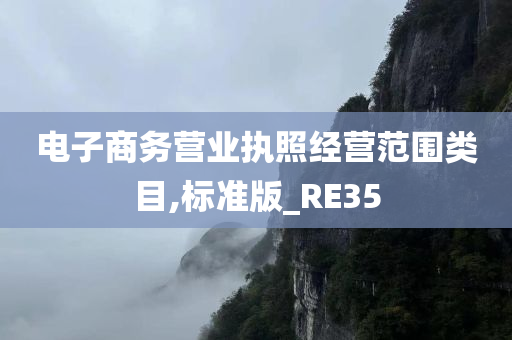 电子商务营业执照经营范围类目,标准版_RE35